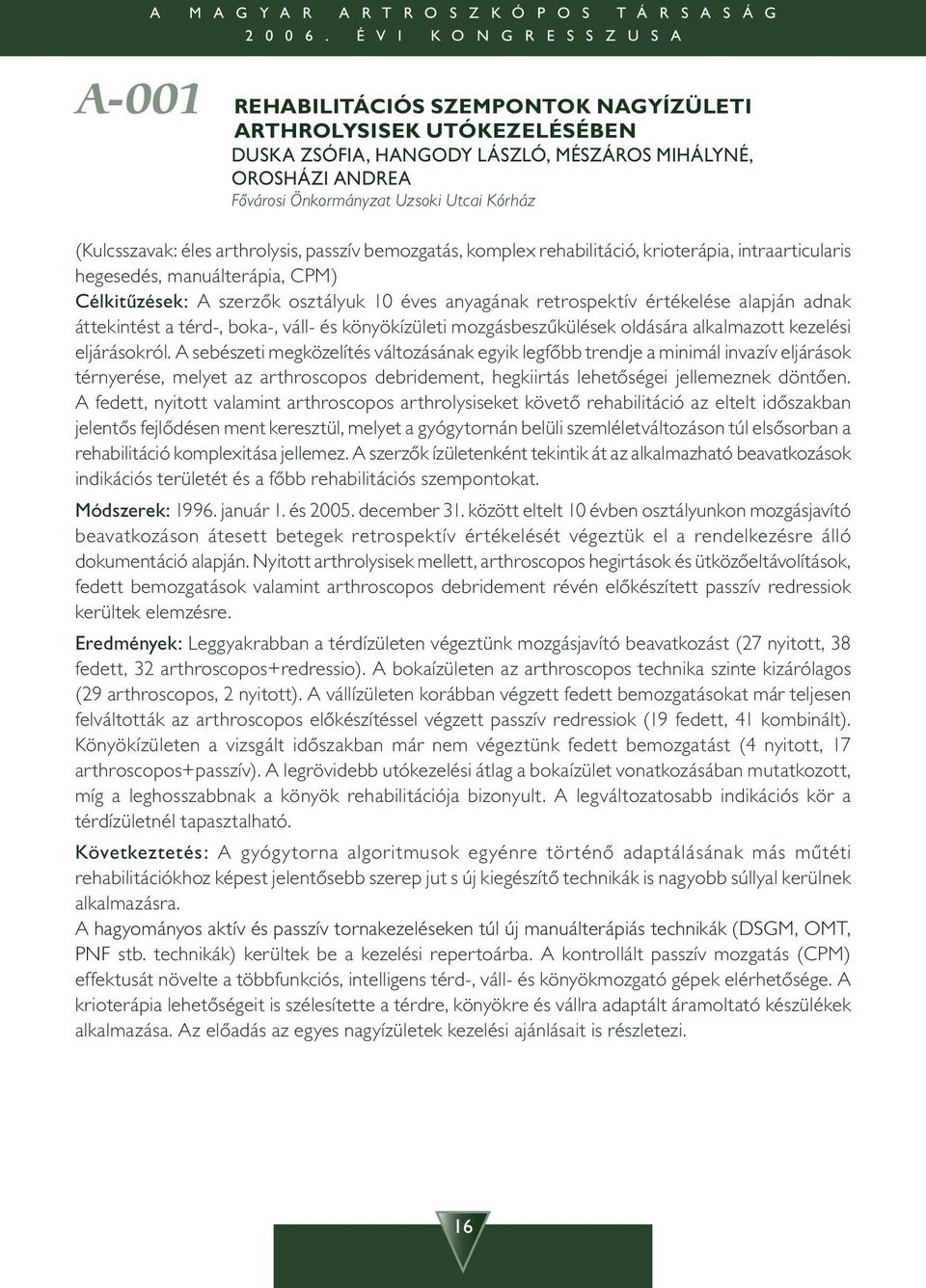 A MAGYAR ARTROSZKÓPOS TÁRSASÁG 2006. ÉVI KONGRESSZUSA

A-001

REHABILITÁCIÓS SZEMPONTOK NAGYÍZÜLETI ARTHROLYSISEK UTÓKEZELÉSÉBEN
DUSKA ZSÓFIA, HANGODY LÁSZLÓ, MÉSZÁROS MIHÁLYNÉ, OROSHÁZI ANDREA
Fővárosi Önkormányzat Uzsoki Utcai Kórház

(Kulcsszavak: éles arthrolysis, passzív bemozgatás, komplex rehabilitáció, krioterápia, intraarticularis hegesedés, manuálterápia, CPM)

Célkitűzések: A szerzők osztályuk 10 éves anyagának retrospektív értékelése alapján adnak áttekintést a térd-, boka-, váll- és könyökízületi mozgásbeszűkülések oldására alkalmazott kezelési eljárásokról. A sebészeti megközelítés változásának egyik legfőbb trendje a minimál invazív eljárások térnyerése, melyet az arthroscopos debridement, hegkiirtás lehetőségei jellemeznek döntően. A fedett, nyitott valamint arthroscopos arthrolysiseket követő rehabilitáció az eltelt időszakban jelentős fejlődésen ment keresztül, melyet a gyógytornán belüli szemléletváltozáson túl elsősorban a rehabilitáció komplexitása jellemez. A szerzők ízületenként tekintik át az alkalmazható beavatkozások indikációs területét és a főbb rehabilitációs szempontokat.

Módszerek: 1996. január 1. és 2005. december 31. között eltelt 10 évben osztályunkon mozgásjavító beavatkozáson átesett betegek retrospektív értékelését végeztük el a rendelkezésre álló dokumentáció alapján. Nyitott arthrolysisek mellett, arthroscopos hegirtások és ütközőeltávolítások, fedett bemozgatások valamint arthroscopos debridement révén előkészített passzív redressiok kerültek elemzésre.

Eredmények: Leggyakrabban a térdízületen végeztünk mozgásjavító beavatkozást (27 nyitott, 38 fedett, 32 arthroscopos+redressio). A bokaízületen az arthroscopos technika szinte kizárólagos (29 arthroscopos, 2 nyitott). A vállízületen korábban végzett fedett bemozgatásokat már teljesen felváltották az arthroscopos előkészítéssel végzett passzív redressiok (19 fedett, 41 kombinált). Könyökízületen a vizsgált időszakban már nem végeztünk fedett bemozgatást (4 nyitott, 17 arthroscopos+passzív). A legrövidebb utókezelési átlag a bokaízület vonatkozásában mutatkozott, míg a leghosszabbnak a könyök rehabilitációja bizonyult. A legváltozatosabb indikációs kör a térdízületnél tapasztalható.

Következtetés: A gyógytorna algoritmusok egyénre történő adaptálásának más műtéti rehabilitációkhoz képest jelentősebb szerep jut s új kiegészítő technikák is nagyobb súllyal kerülnek alkalmazásra.
A hagyományos aktív és passzív tornakezeléseken túl új manuálterápiás technikák (DSGM, OMT, PNF stb. technikák) kerültek be a kezelési repertoárba. A kontrollált passzív mozgatás (CPM) effektusát növelte a többfunkciós, intelligens térd-, váll- és könyökmozgató gépek elérhetősége. A krioterápia lehetőségeit is szélesítette a térdre, könyökre és vállra adaptált áramoltató készülékek alkalmazása. Az előadás az egyes nagyízületek kezelési ajánlásait is részletezi.

16